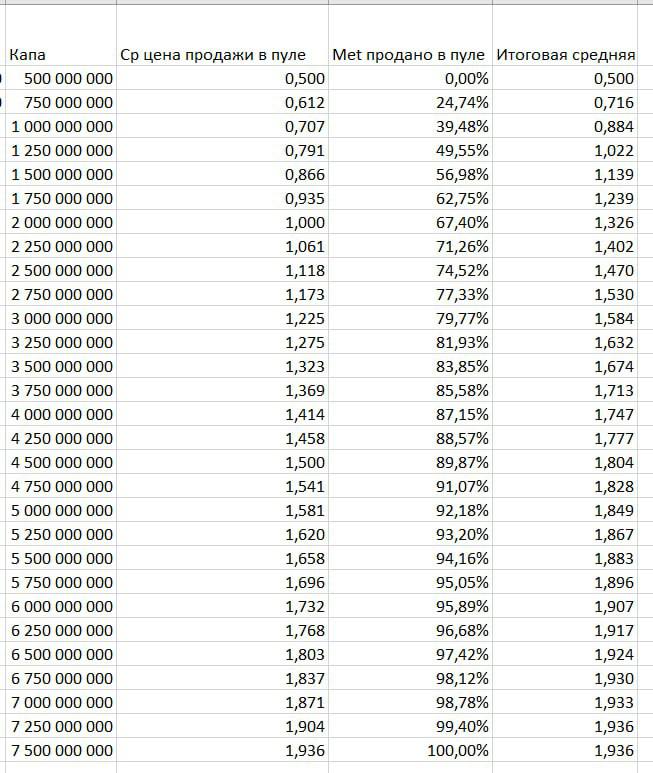 | Капа | Ср цена продажи в пуле | Met продано в пуле | Итоговая средняя |
|---|---|---|---|
| 500 000 000 | 0,500 | 0,00% | 0,500 |
| 750 000 000 | 0,612 | 24,74% | 0,716 |
| 1 000 000 000 | 0,707 | 39,48% | 0,884 |
| 1 250 000 000 | 0,791 | 49,55% | 1,022 |
| 1 500 000 000 | 0,866 | 56,98% | 1,139 |
| 1 750 000 000 | 0,935 | 62,75% | 1,239 |
| 2 000 000 000 | 1,000 | 67,40% | 1,326 |
| 2 250 000 000 | 1,061 | 71,26% | 1,402 |
| 2 500 000 000 | 1,118 | 74,52% | 1,470 |
| 2 750 000 000 | 1,173 | 77,33% | 1,530 |
| 3 000 000 000 | 1,225 | 79,77% | 1,584 |
| 3 250 000 000 | 1,275 | 81,93% | 1,632 |
| 3 500 000 000 | 1,323 | 83,85% | 1,674 |
| 3 750 000 000 | 1,369 | 85,58% | 1,713 |
| 4 000 000 000 | 1,414 | 87,15% | 1,747 |
| 4 250 000 000 | 1,458 | 88,57% | 1,777 |
| 4 500 000 000 | 1,500 | 89,87% | 1,804 |
| 4 750 000 000 | 1,541 | 91,07% | 1,828 |
| 5 000 000 000 | 1,581 | 92,18% | 1,849 |
| 5 250 000 000 | 1,620 | 93,20% | 1,867 |
| 5 500 000 000 | 1,658 | 94,16% | 1,883 |
| 5 750 000 000 | 1,696 | 95,05% | 1,896 |
| 6 000 000 000 | 1,732 | 95,89% | 1,907 |
| 6 250 000 000 | 1,768 | 96,68% | 1,917 |
| 6 500 000 000 | 1,803 | 97,42% | 1,924 |
| 6 750 000 000 | 1,837 | 98,12% | 1,930 |
| 7 000 000 000 | 1,871 | 98,78% | 1,933 |
| 7 250 000 000 | 1,904 | 99,40% | 1,936 |
| 7 500 000 000 | 1,936 | 100,00% | 1,936 |